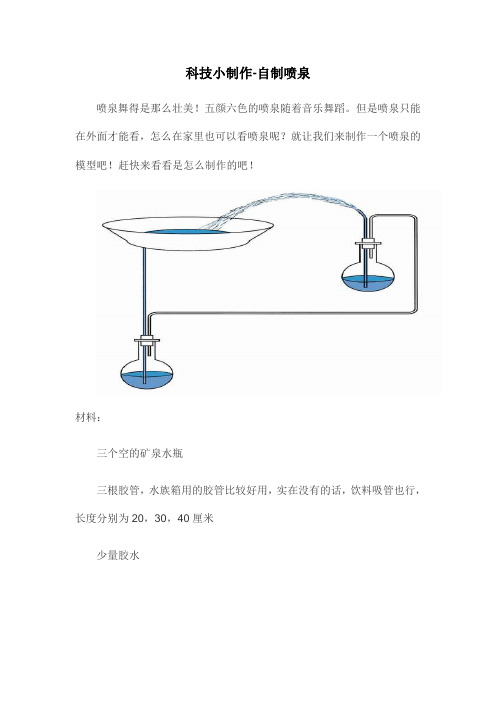 科技小制作-自制喷泉

喷泉舞得是那么壮美！五颜六色的喷泉随着音乐舞蹈。但是喷泉只能在外面才能看，怎么在家里也可以看喷泉呢？就让我们来制作一个喷泉的模型吧！赶快来看看是怎么制作的吧！

材料：

三个空的矿泉水瓶

三根胶管，水族箱用的胶管比较好用，实在没有的话，饮料吸管也行，长度分别为 20，30，40 厘米

少量胶水